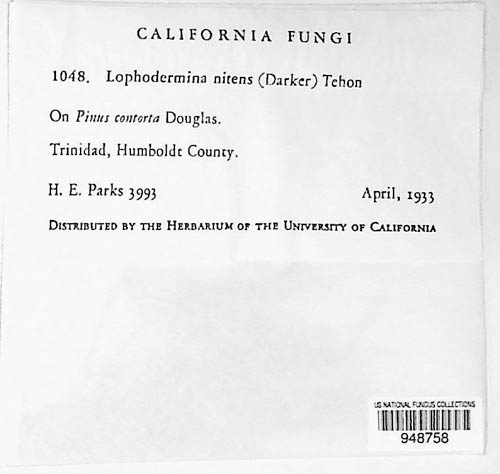 CALIFORNIA FUNGI

1048. Lophodermina nitens (Darker) Tehon

On Pinus contorta Douglas.

Trinidad, Humboldt County.

H. E. Parks 3993 April, 1933

DISTRIBUTED BY THE HERBARIUM OF THE UNIVERSITY OF CALIFORNIA

US NATIONAL FUNGUS COLLECTIONS
948758